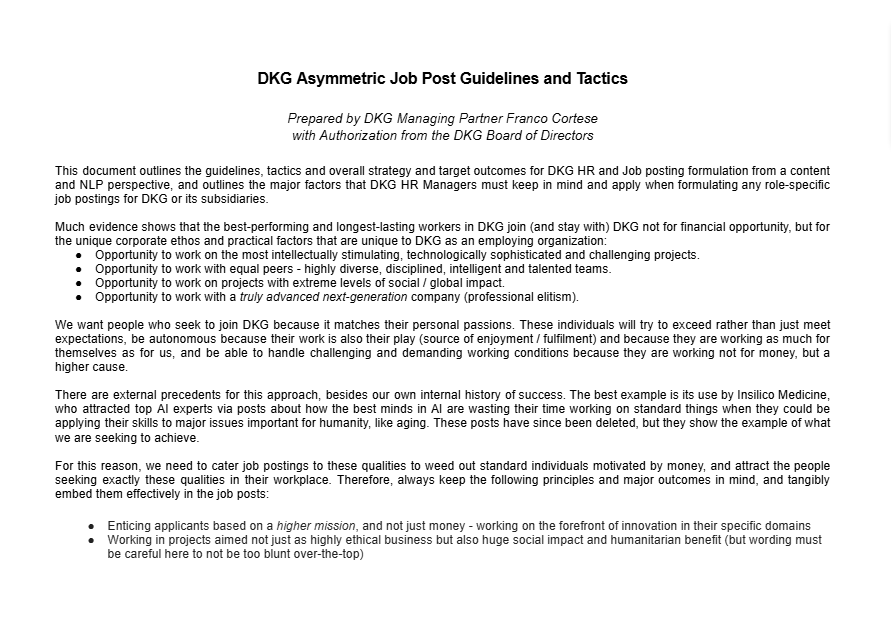 DKG Asymmetric Job Post Guidelines and Tactics

Prepared by DKG Managing Partner Franco Cortese
with Authorization from the DKG Board of Directors

This document outlines the guidelines, tactics and overall strategy and target outcomes for DKG HR and Job posting formulation from a content and NLP perspective, and outlines the major factors that DKG HR Managers must keep in mind and apply when formulating any role-specific job postings for DKG or its subsidiaries.

Much evidence shows that the best-performing and longest-lasting workers in DKG join (and stay with) DKG not for financial opportunity, but for the unique corporate ethos and practical factors that are unique to DKG as an employing organization:
● Opportunity to work on the most intellectually stimulating, technologically sophisticated and challenging projects.
● Opportunity to work with equal peers - highly diverse, disciplined, intelligent and talented teams.
● Opportunity to work on projects with extreme levels of social / global impact.
● Opportunity to work with a truly advanced next-generation company (professional elitism).

We want people who seek to join DKG because it matches their personal passions. These individuals will try to exceed rather than just meet expectations, be autonomous because their work is also their play (source of enjoyment / fulfilment) and because they are working as much for themselves as for us, and be able to handle challenging and demanding working conditions because they are working not for money, but a higher cause.

There are external precedents for this approach, besides our own internal history of success. The best example is its use by Insilico Medicine, who attracted top AI experts via posts about how the best minds in AI are wasting their time working on standard things when they could be applying their skills to major issues important for humanity, like aging. These posts have since been deleted, but they show the example of what we are seeking to achieve.

For this reason, we need to cater job postings to these qualities to weed out standard individuals motivated by money, and attract the people seeking exactly these qualities in their workplace. Therefore, always keep the following principles and major outcomes in mind, and tangibly embed them effectively in the job posts:

● Enticing applicants based on a higher mission, and not just money - working on the forefront of innovation in their specific domains
● Working in projects aimed not just as highly ethical business but also huge social impact and humanitarian benefit (but wording must be careful here to not be too blunt over-the-top)